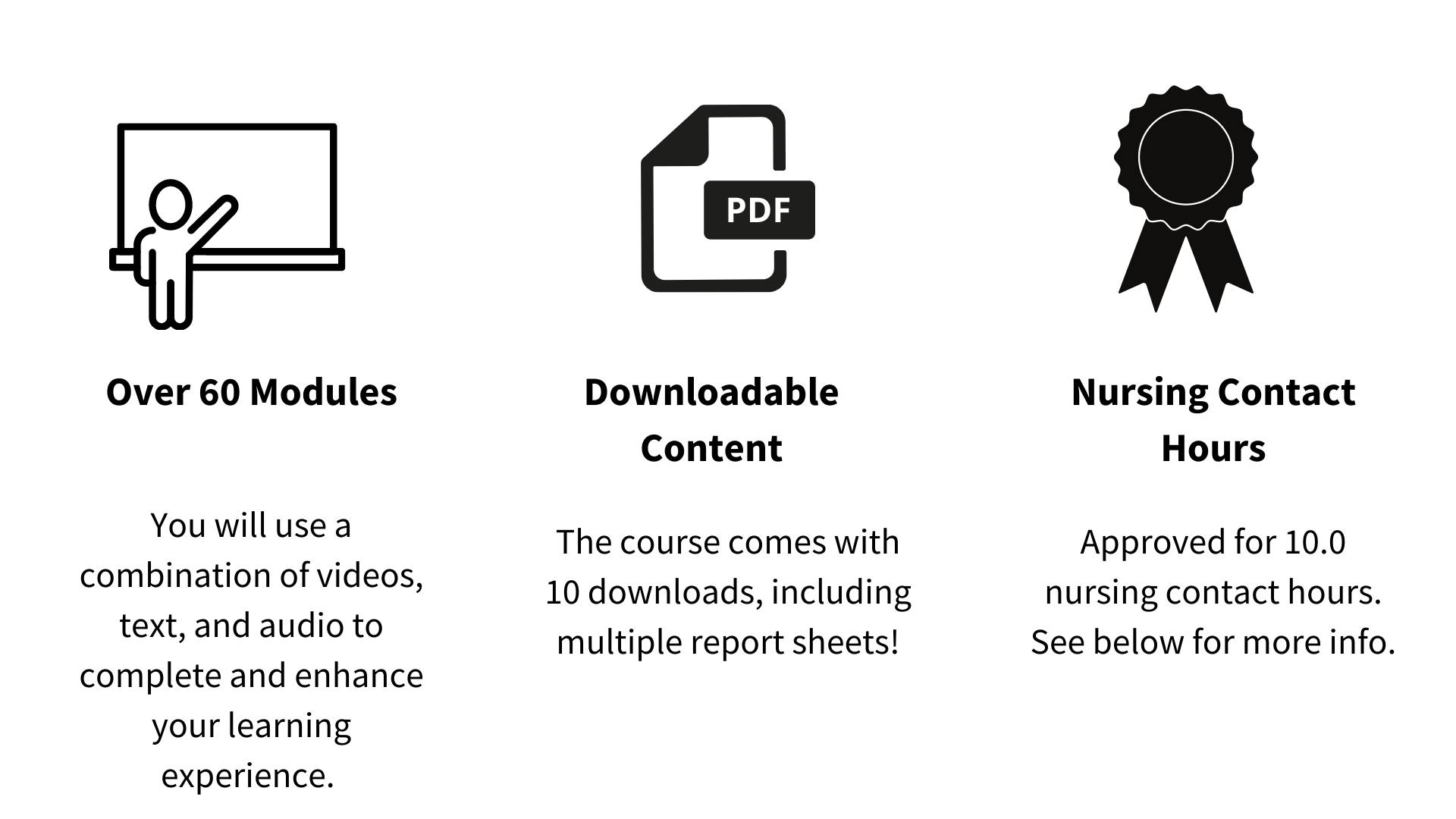 Over 60 Modules

You will use a combination of videos, text, and audio to complete and enhance your learning experience.

PDF

Downloadable Content

The course comes with 10 downloads, including multiple report sheets!

Nursing Contact Hours

Approved for 10.0 nursing contact hours. See below for more info.